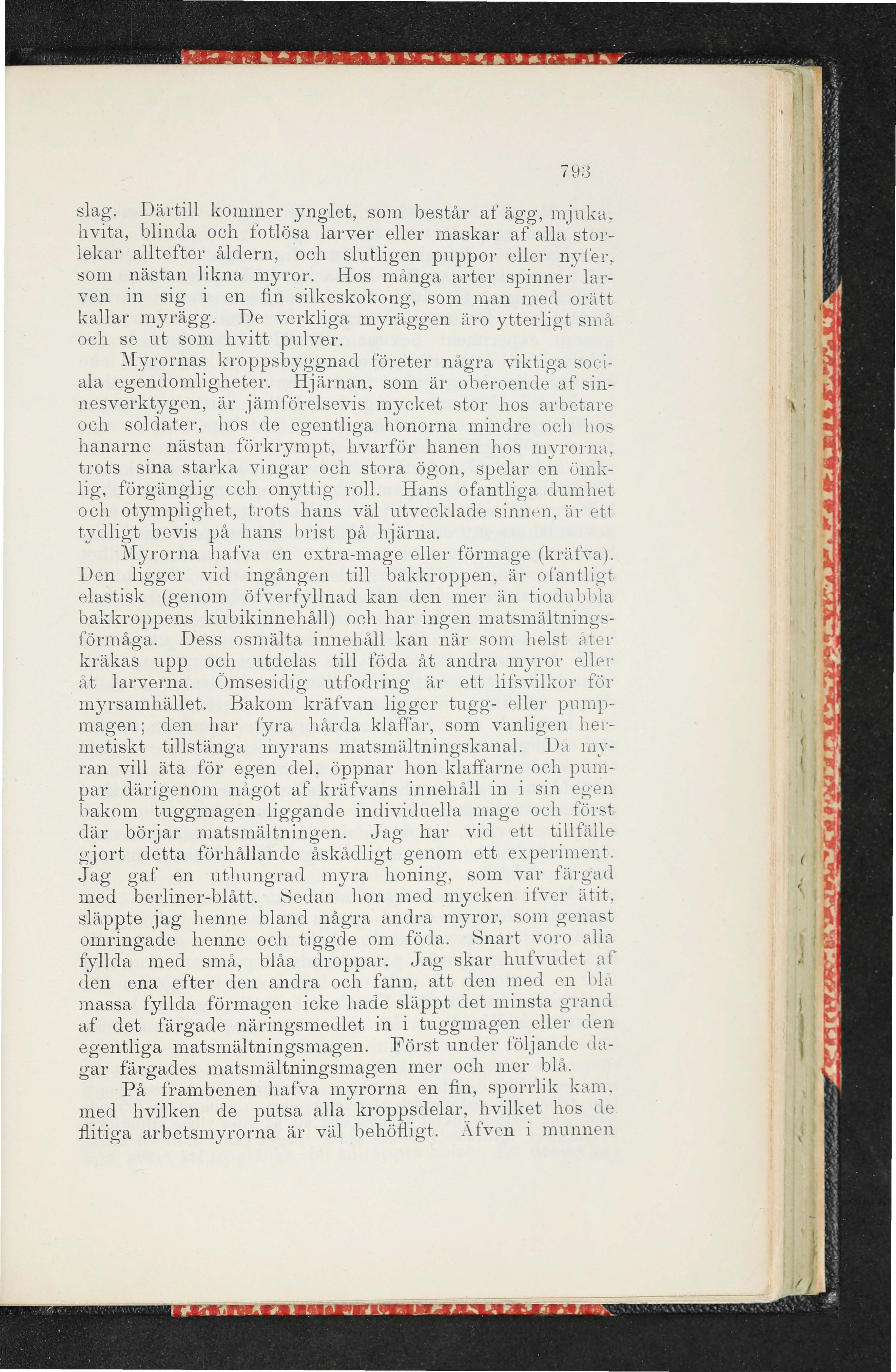 793

slag. Därtill kommer ynglet, som består af ägg, mjuka, hvita, blinda och fotlösa larver eller maskar af alla storlekar alltefter åldern, och slutligen puppor eller nyfer, som nästan likna myror. Hos många arter spinner larven in sig i en fin silkeskokong, som man med orätt kallar myrägg. De verkliga myräggen äro ytterligt små och se ut som hvitt pulver.

Myrornas kroppsbyggnad företer några viktiga sociala egendomligheter. Hjärnan, som är oberoende af sinnesverktygen, är jämförelsevis mycket stor hos arbetare och soldater, hos de egentliga honorna mindre och hos hanarne nästan förkrympt, hvarför hanen hos myrorna, trots sina starka vingar och stora ögon, spelar en ömklig, förgänglig cch onyttig roll. Hans ofantliga dumhet och otymplighet, trots hans väl utvecklade sinnen, är ett tydligt bevis på hans brist på hjärna.

Myrorna hafva en extra-mage eller förmage (kräfva). Den ligger vid ingången till bakkroppen, är ofantligt elastisk (genom öfverfyllnad kan den mer än tiodubbla bakkroppens kubikinnehåll) och har ingen matsmältningsförmåga. Dess osmälta innehåll kan när som helst åter kräkas upp och utdelas till föda åt andra myror eller åt larverna. Ömsesidig utfodring är ett lifsvilkor för myrsamhället. Bakom kräfvan ligger tugg- eller pumpmagen; den har fyra hårda klaffar, som vanligen hermetiskt tillstänga myrans matsmältningskanal. Då myran vill äta för egen del, öppnar hon klaffarne och pumpar därigenom något af kräfvans innehåll in i sin egen bakom tuggmagen liggande individuella mage och först där börjar matsmältningen. Jag har vid ett tillfälle gjort detta förhållande åskådligt genom ett experiment. Jag gaf en uthungrad myra honing, som var färgad med berliner-blått. Sedan hon med mycken ifver ätit, släppte jag henne bland några andra myror, som genast omringade henne och tiggde om föda. Snart voro alla fyllda med små, blåa droppar. Jag skar hufvudet af den ena efter den andra och fann, att den med en blå massa fyllda förmagen icke hade släppt det minsta grand af det färgade näringsmedlet in i tuggmagen eller den egentliga matsmältningsmagen. Först under följande dagar färgades matsmältningsmagen mer och mer blå.

På frambenen hafva myrorna en fin, sporrlik kam, med hvilken de putsa alla kroppsdelar, hvilket hos de flitiga arbetsmyrorna är väl behöfligt. Äfven i munnen